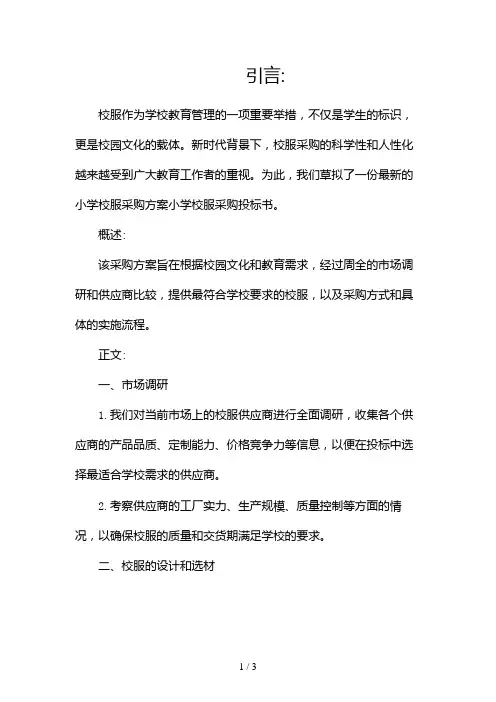 引言:

校服作为学校教育管理的一项重要举措，不仅是学生的标识，更是校园文化的载体。新时代背景下，校服采购的科学性和人性化越来越受到广大教育工作者的重视。为此，我们草拟了一份最新的小学校服采购方案小学校服采购投标书。

概述:

该采购方案旨在根据校园文化和教育需求，经过周全的市场调研和供应商比较，提供最符合学校要求的校服，以及采购方式和具体的实施流程。

正文:

一、市场调研

1. 我们对当前市场上的校服供应商进行全面调研，收集各个供应商的产品品质、定制能力、价格竞争力等信息，以便在投标中选择最适合学校需求的供应商。

2. 考察供应商的工厂实力、生产规模、质量控制等方面的情况，以确保校服的质量和交货期满足学校的要求。

二、校服的设计和选材

1 / 3